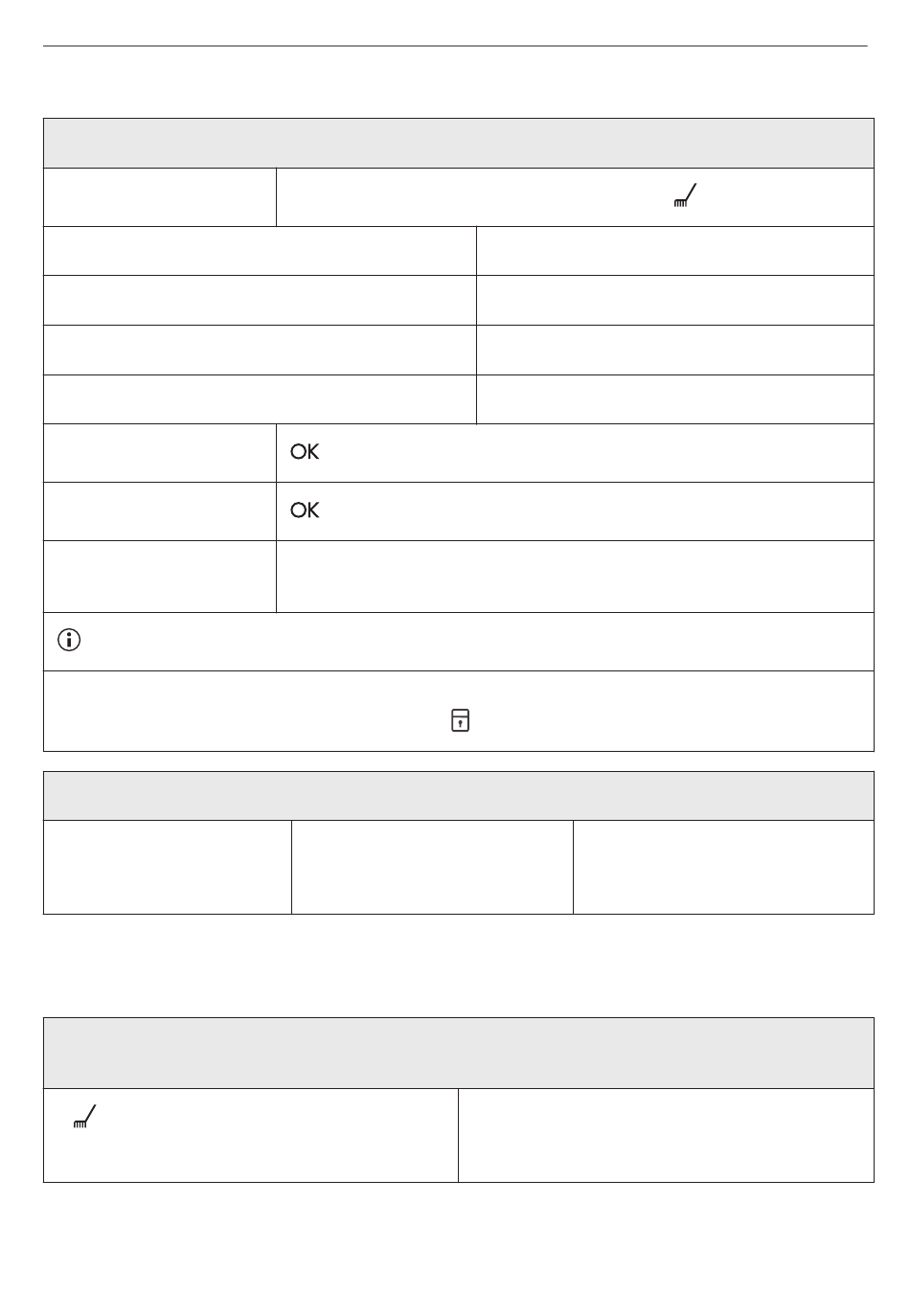 OK

OK